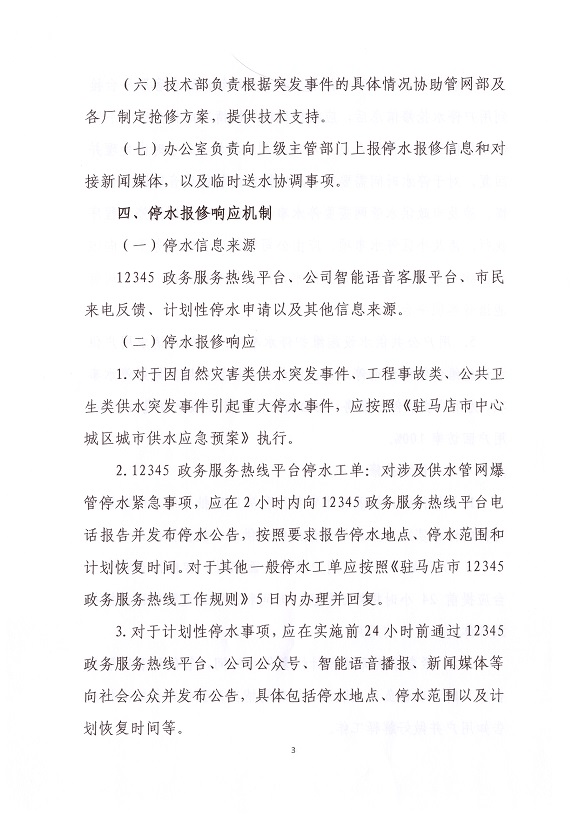 （六）技术部负责根据突发事件的具体情况协助管网部及各厂制定抢修方案，提供技术支持。

（七）办公室负责向上级主管部门上报停水报修信息和对接新闻媒体，以及临时送水协调事项。

四、停水报修响应机制

（一）停水信息来源

12345 政务服务热线平台、公司智能语音客服平台、市民来电反馈、计划性停水申请以及其他信息来源。

（二）停水报修响应

1. 对于因自然灾害类供水突发事件、工程事故类、公共卫生类供水突发事件引起重大停水事件，应按照《驻马店市中心城区城市供水应急预案》执行。

2. 12345 政务服务热线平台停水工单：对涉及供水管网爆管停水紧急事项，应在 2 小时内向 12345 政务服务热线平台电话报告并发布停水公告，按照要求报告停水地点、停水范围和计划恢复时间。对于其他一般停水工单应按照《驻马店市 12345 政务服务热线工作规则》5 日内办理并回复。

3. 对于计划性停水事项，应在实施前 24 小时前通过 12345 政务服务热线平台、公司公众号、智能语音播报、新闻媒体等向社会公众并发布公告，具体包括停水地点、停水范围以及计划恢复时间等。

3